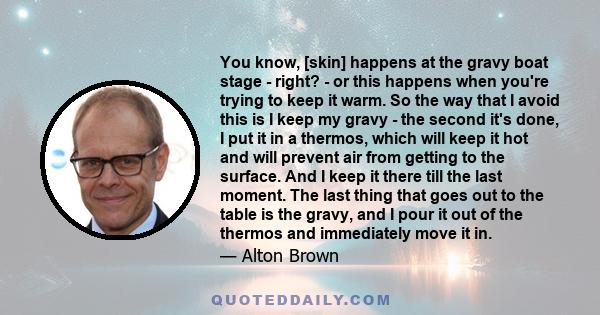 You know, [skin] happens at the gravy boat stage - right? - or this happens when you're trying to keep it warm. So the way that I avoid this is I keep my gravy - the second it's done, I put it in a thermos, which will keep it hot and will prevent air from getting to the surface. And I keep it there till the last moment. The last thing that goes out to the table is the gravy, and I pour it out of the thermos and immediately move it in.
— Alton Brown

QUOTEDDAILY.COM